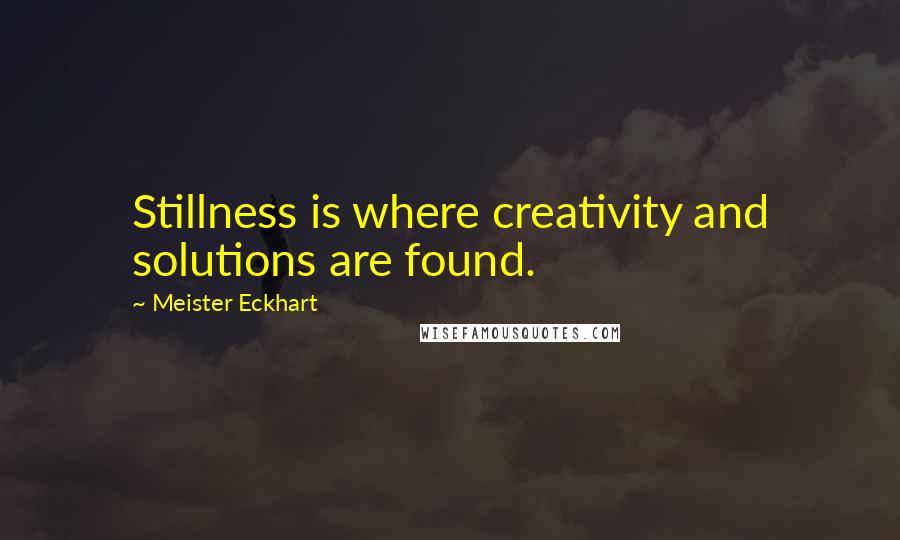 Stillness is where creativity and solutions are found.

~ Meister Eckhart

WISEFAMOUSQUOTES.COM